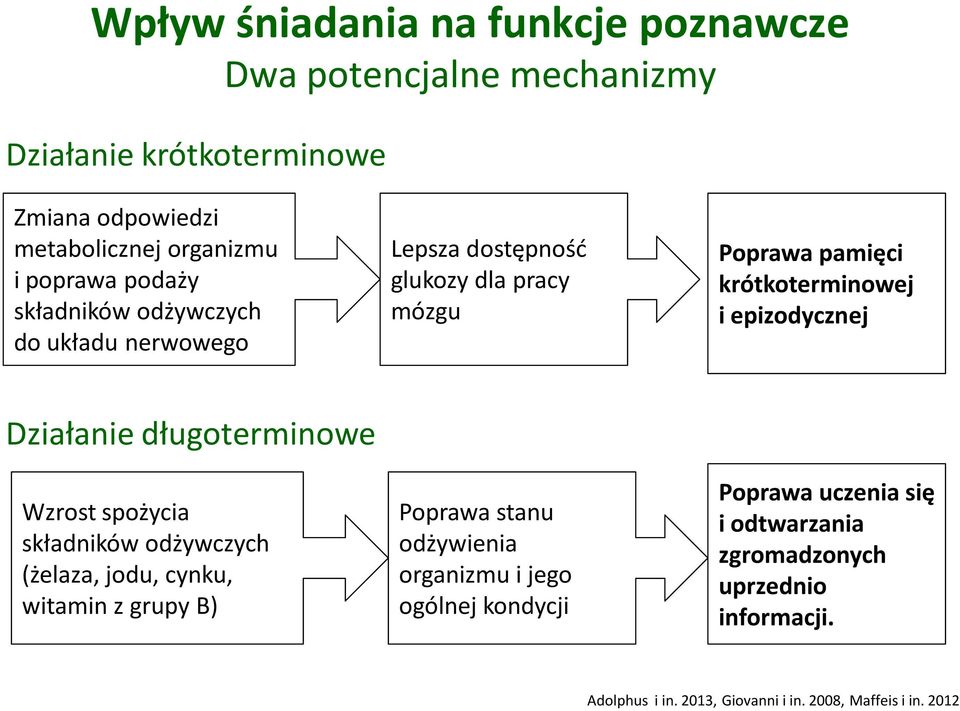 Wpływ śniadania na funkcje poznawcze
Dwa potencjalne mechanizmy

Działanie krótkoterminowe

Zmiana odpowiedzi metabolicznej organizmu i poprawa podaży składników odżywczych do układu nerwowego

Lepsza dostępność glukozy dla pracy mózgu

Poprawa pamięci krótkoterminowej i epizodycznej

Działanie długoterminowe

Wzrost spożycia składników odżywczych (żelaza, jodu, cynku, witamin z grupy B)

Poprawa stanu odżywienia organizmu i jego ogólnej kondycji

Poprawa uczenia się i odtwarzania zgromadzonych uprzednio informacji.

Adolphus i in. 2013, Giovanni i in. 2008, Maffeis i in. 2012